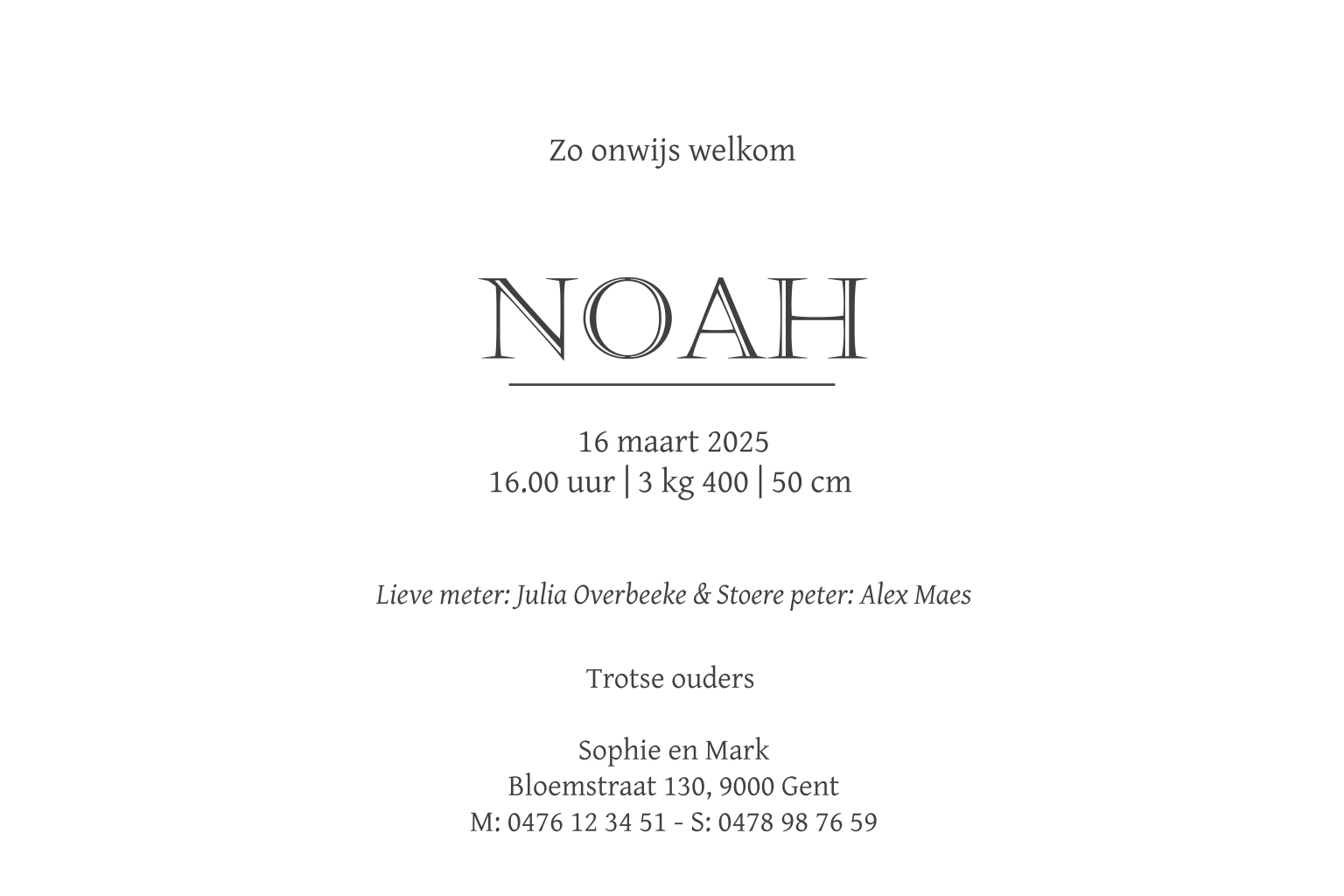 Zo onwijs welkom

NOAH

16 maart 2025
16.00 uur | 3 kg 400 | 50 cm

Lieve meter: Julia Overbeeke & Stoere peter: Alex Maes

Trotse ouders

Sophie en Mark
Bloemstraat 130, 9000 Gent
M: 0476 12 34 51 - S: 0478 98 76 59